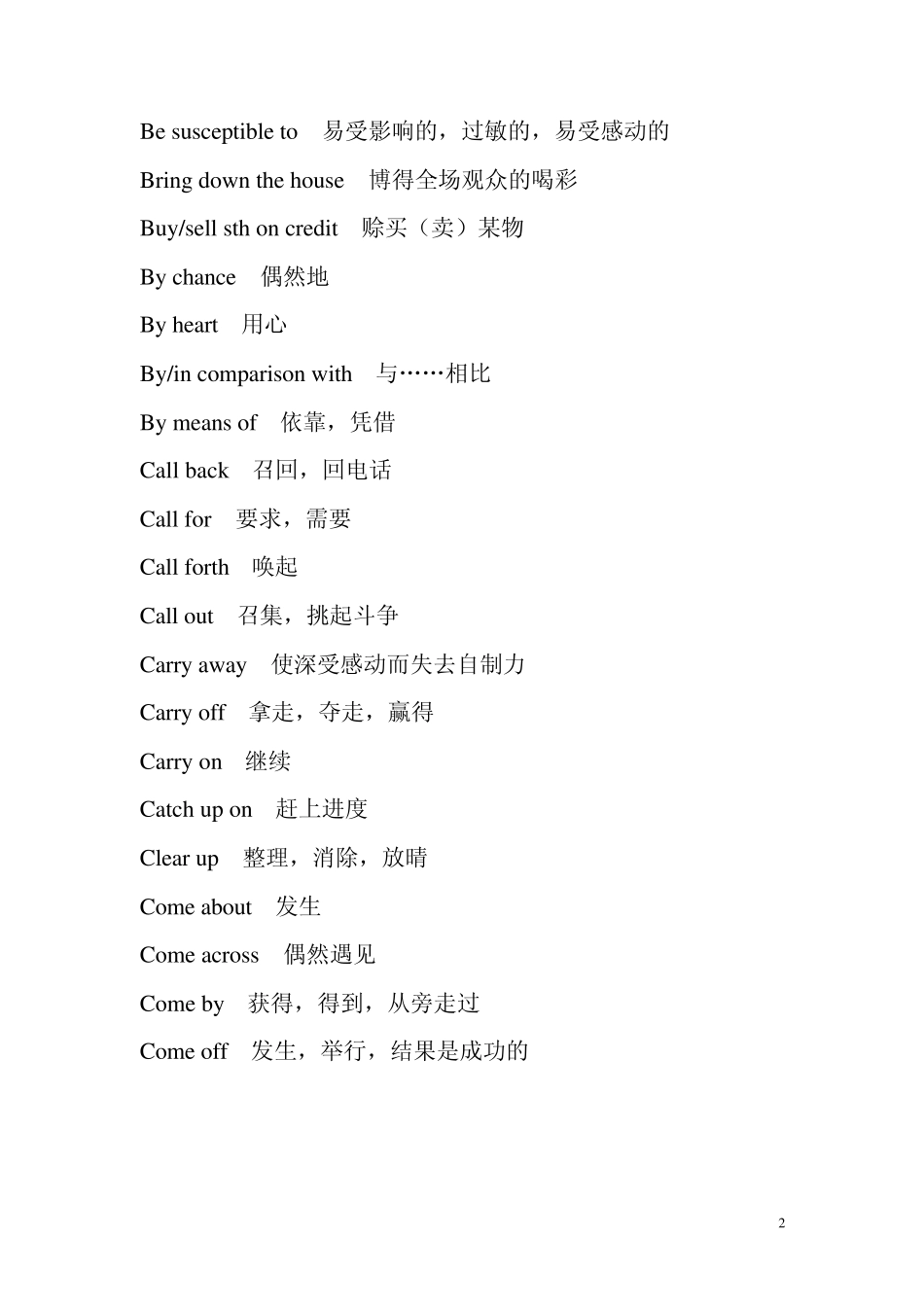 Be susceptible to　易受影响的，过敏的，易受感动的

Bring down the house　博得全场观众的喝彩

Buy/sell sth on credit　赊买（卖）某物

By chance　偶然地

By heart　用心

By/in comparison with　与……相比

By means of　依靠，凭借

Call back　召回，回电话

Call for　要求，需要

Call forth　唤起

Call out　召集，挑起斗争

Carry away　使深受感动而失去自制力

Carry off　拿走，夺走，赢得

Carry on　继续

Catch up on　赶上进度

Clear up　整理，消除，放晴

Come about　发生

Come across　偶然遇见

Come by　获得，得到，从旁走过

Come off　发生，举行，结果是成功的

2